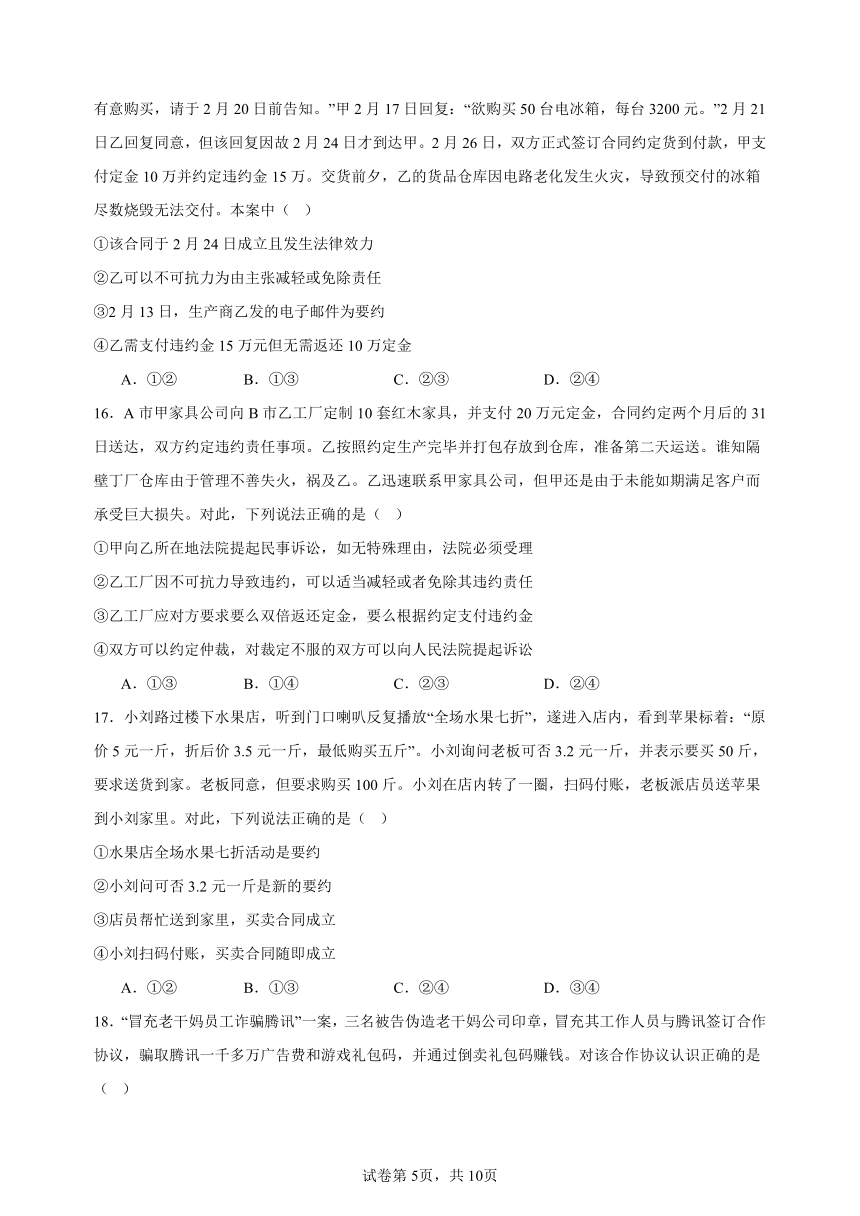 有意购买，请于2月20日前告知。”甲2月17日回复：“欲购买50台电冰箱，每台3200元。”2月21日乙回复同意，但该回复因故2月24日才到达甲。2月26日，双方正式签订合同约定货到付款，甲支付定金10万并约定违约金15万。交货前夕，乙的货品仓库因电路老化发生火灾，导致预交付的冰箱尽数烧毁无法交付。本案中（ ）

①该合同于2月24日成立且发生法律效力

②乙可以不可抗力为由主张减轻或免除责任

③2月13日，生产商乙发的电子邮件为要约

④乙需支付违约金15万元但无需返还10万定金

A．①② B．①③ C．②③ D．②④

16．A市甲家具公司向B市乙工厂定制10套红木家具，并支付20万元定金，合同约定两个月后的31日送达，双方约定违约责任事项。乙按照约定生产完毕并打包存放到仓库，准备第二天运送。谁知隔壁丁厂仓库由于管理不善失火，祸及乙。乙迅速联系甲家具公司，但甲还是由于未能如期满足客户而承受巨大损失。对此，下列说法正确的是（ ）

①甲向乙所在地法院提起民事诉讼，如无特殊理由，法院必须受理

②乙工厂因不可抗力导致违约，可以适当减轻或者免除其违约责任

③乙工厂应对方要求要么双倍返还定金，要么根据约定支付违约金

④双方可以约定仲裁，对裁定不服的双方可以向人民法院提起诉讼

A．①③ B．①④ C．②③ D．②④

17．小刘路过楼下水果店，听到门口喇叭反复播放“全场水果七折”，遂进入店内，看到苹果标着：“原价5元一斤，折后价3.5元一斤，最低购买五斤”。小刘询问老板可否3.2元一斤，并表示要买50斤，要求送货到家。老板同意，但要求购买100斤。小刘在店内转了一圈，扫码付账，老板派店员送苹果到小刘家里。对此，下列说法正确的是（ ）

①水果店全场水果七折活动是要约

②小刘问可否3.2元一斤是新的要约

③店员帮忙送到家里，买卖合同成立

④小刘扫码付账，买卖合同随即成立

A．①② B．①③ C．②④ D．③④

18．“冒充老干妈员工诈骗腾讯”一案，三名被告伪造老干妈公司印章，冒充其工作人员与腾讯签订合作协议，骗取腾讯一千多万广告费和游戏礼包码，并通过倒卖礼包码赚钱。对该合作协议认识正确的是（ ）

试卷第5页，共10页